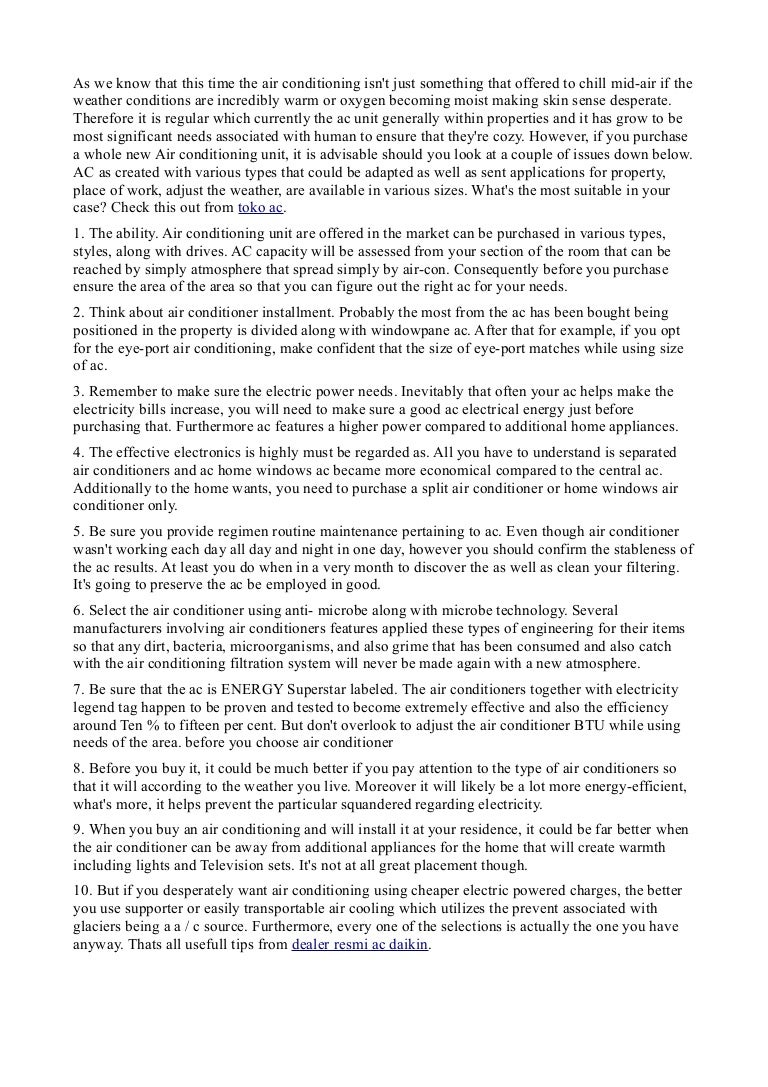 As we know that this time the air conditioning isn't just something that offered to chill mid-air if the weather conditions are incredibly warm or oxygen becoming moist making skin sense desperate. Therefore it is regular which currently the ac unit generally within properties and it has grow to be most significant needs associated with human to ensure that they're cozy. However, if you purchase a whole new Air conditioning unit, it is advisable should you look at a couple of issues down below. AC as created with various types that could be adapted as well as sent applications for property, place of work, adjust the weather, are available in various sizes. What's the most suitable in your case? Check this out from toko ac.

1. The ability. Air conditioning unit are offered in the market can be purchased in various types, styles, along with drives. AC capacity will be assessed from your section of the room that can be reached by simply atmosphere that spread simply by air-con. Consequently before you purchase ensure the area of the area so that you can figure out the right ac for your needs.

2. Think about air conditioner installment. Probably the most from the ac has been bought being positioned in the property is divided along with windowpane ac. After that for example, if you opt for the eye-port air conditioning, make confident that the size of eye-port matches while using size of ac.

3. Remember to make sure the electric power needs. Inevitably that often your ac helps make the electricity bills increase, you will need to make sure a good ac electrical energy just before purchasing that. Furthermore ac features a higher power compared to additional home appliances.

4. The effective electronics is highly must be regarded as. All you have to understand is separated air conditioners and ac home windows ac became more economical compared to the central ac. Additionally to the home wants, you need to purchase a split air conditioner or home windows air conditioner only.

5. Be sure you provide regimen routine maintenance pertaining to ac. Even though air conditioner wasn't working each day all day and night in one day, however you should confirm the stableness of the ac results. At least you do when in a very month to discover the as well as clean your filtering. It's going to preserve the ac be employed in good.

6. Select the air conditioner using anti- microbe along with microbe technology. Several manufacturers involving air conditioners features applied these types of engineering for their items so that any dirt, bacteria, microorganisms, and also grime that has been consumed and also catch with the air conditioning filtration system will never be made again with a new atmosphere.

7. Be sure that the ac is ENERGY Superstar labeled. The air conditioners together with electricity legend tag happen to be proven and tested to become extremely effective and also the efficiency around Ten % to fifteen per cent. But don't overlook to adjust the air conditioner BTU while using needs of the area. before you choose air conditioner

8. Before you buy it, it could be much better if you pay attention to the type of air conditioners so that it will according to the weather you live. Moreover it will likely be a lot more energy-efficient, what's more, it helps prevent the particular squandered regarding electricity.

9. When you buy an air conditioning and will install it at your residence, it could be far better when the air conditioner can be away from additional appliances for the home that will create warmth including lights and Television sets. It's not at all great placement though.

10. But if you desperately want air conditioning using cheaper electric powered charges, the better you use supporter or easily transportable air cooling which utilizes the prevent associated with glaciers being a a / c source. Furthermore, every one of the selections is actually the one you have anyway. Thats all usefull tips from dealer resmi ac daikin.